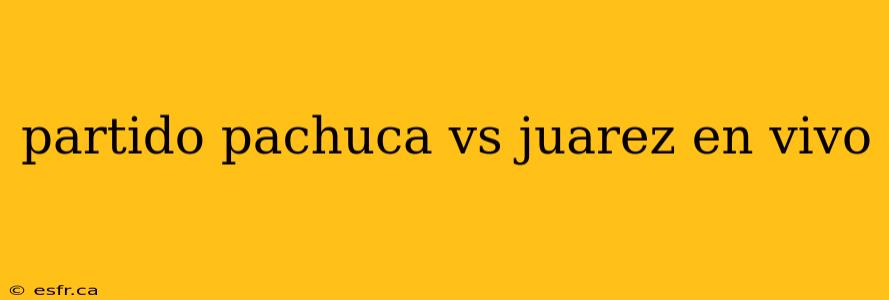 partido pachuca vs juarez en vivo

© esfr.ca